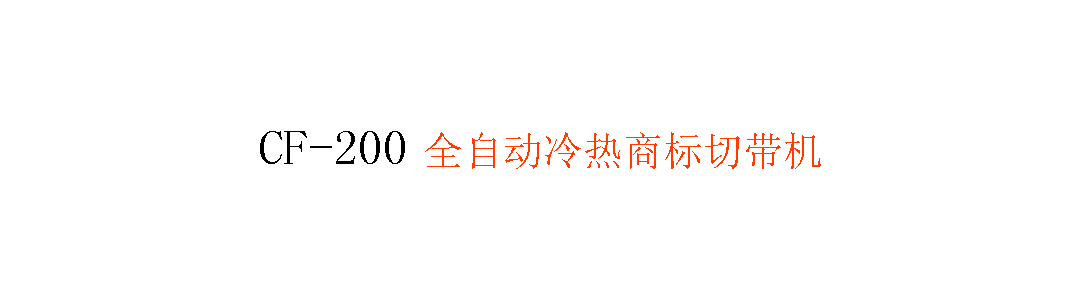 CF-200 全自动冷热商标切带机